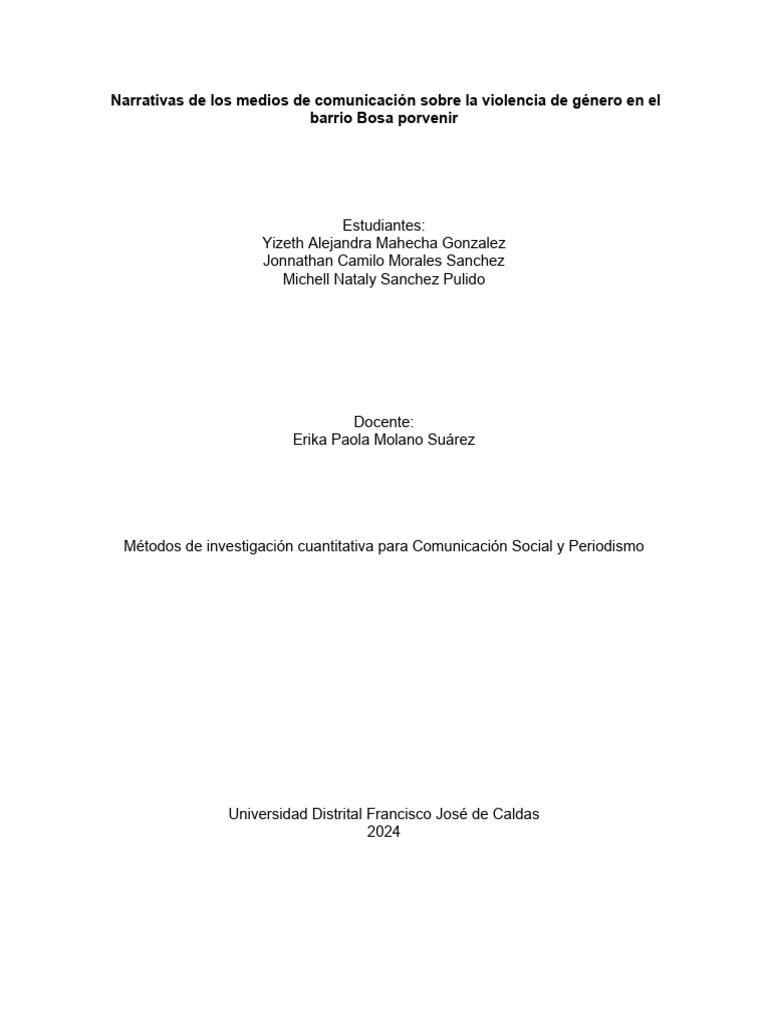 Narrativas de los medios de comunicación sobre la violencia de género en el barrio Bosa porvenir

Estudiantes:
Yizeth Alejandra Mahecha Gonzalez
Jonnathan Camilo Morales Sanchez
Michell Nataly Sanchez Pulido

Docente:
Erika Paola Molano Suárez

Métodos de investigación cuantitativa para Comunicación Social y Periodismo

Universidad Distrital Francisco José de Caldas
2024